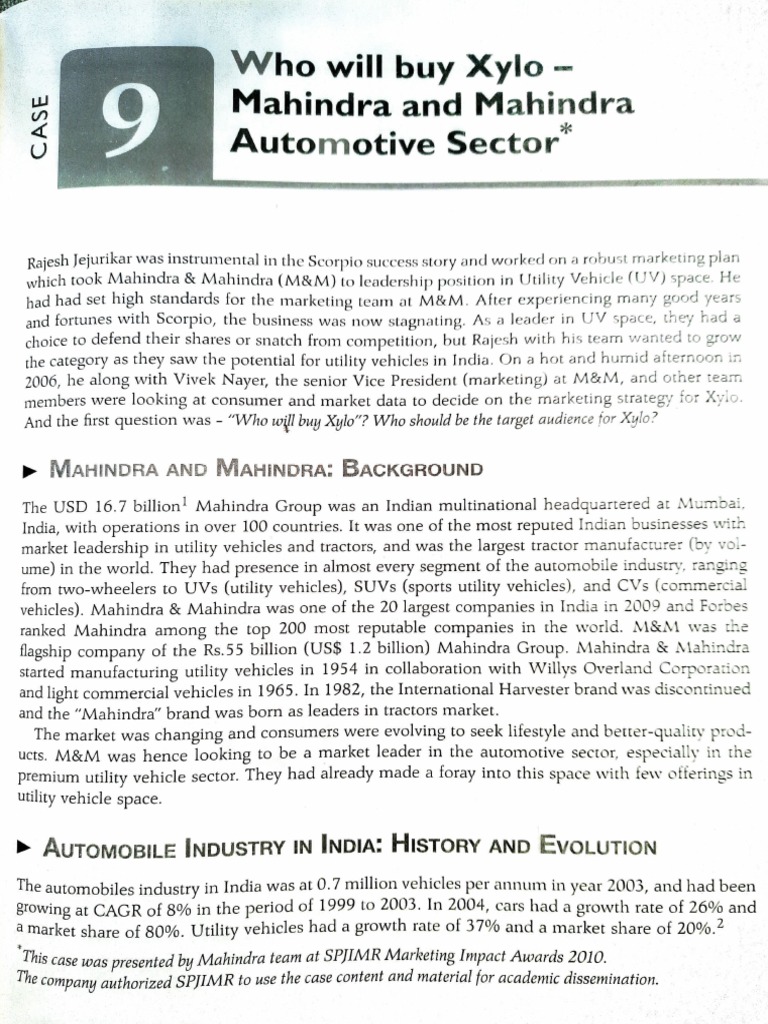 CASE

9

Who will buy Xylo – Mahindra and Mahindra Automotive Sector*

Rajesh Jejurikar was instrumental in the Scorpio success story and worked on a robust marketing plan which took Mahindra & Mahindra (M&M) to leadership position in Utility Vehicle (UV) space. He had had set high standards for the marketing team at M&M. After experiencing many good years and fortunes with Scorpio, the business was now stagnating. As a leader in UV space, they had a choice to defend their shares or snatch from competition, but Rajesh with his team wanted to grow the category as they saw the potential for utility vehicles in India. On a hot and humid afternoon in 2006, he along with Vivek Nayer, the senior Vice President (marketing) at M&M, and other team members were looking at consumer and market data to decide on the marketing strategy for Xylo. And the first question was – "Who will buy Xylo"? Who should be the target audience for Xylo?

▶ MAHINDRA AND MAHINDRA: BACKGROUND

The USD 16.7 billion$^1$ Mahindra Group was an Indian multinational headquartered at Mumbai, India, with operations in over 100 countries. It was one of the most reputed Indian businesses with market leadership in utility vehicles and tractors, and was the largest tractor manufacturer (by volume) in the world. They had presence in almost every segment of the automobile industry, ranging from two-wheelers to UVs (utility vehicles), SUVs (sports utility vehicles), and CVs (commercial vehicles). Mahindra & Mahindra was one of the 20 largest companies in India in 2009 and Forbes ranked Mahindra among the top 200 most reputable companies in the world. M&M was the flagship company of the Rs.55 billion (US$ 1.2 billion) Mahindra Group. Mahindra & Mahindra started manufacturing utility vehicles in 1954 in collaboration with Willys Overland Corporation and light commercial vehicles in 1965. In 1982, the International Harvester brand was discontinued and the "Mahindra" brand was born as leaders in tractors market.

The market was changing and consumers were evolving to seek lifestyle and better-quality products. M&M was hence looking to be a market leader in the automotive sector, especially in the premium utility vehicle sector. They had already made a foray into this space with few offerings in utility vehicle space.

▶ AUTOMOBILE INDUSTRY IN INDIA: HISTORY AND EVOLUTION

The automobiles industry in India was at 0.7 million vehicles per annum in year 2003, and had been growing at CAGR of 8% in the period of 1999 to 2003. In 2004, cars had a growth rate of 26% and a market share of 80%. Utility vehicles had a growth rate of 37% and a market share of 20%.$^2$

*This case was presented by Mahindra team at SPJIMR Marketing Impact Awards 2010. The company authorized SPJIMR to use the case content and material for academic dissemination.